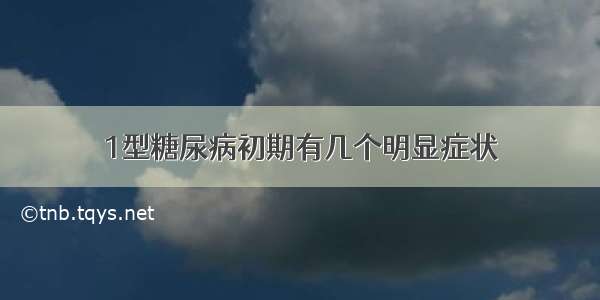 1型糖尿病初期有几个明显症状

©tnb.tqys.net